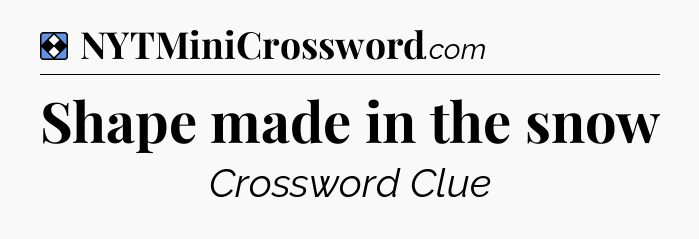 NYTMiniCrossword.com

Shape made in the snow

Crossword Clue